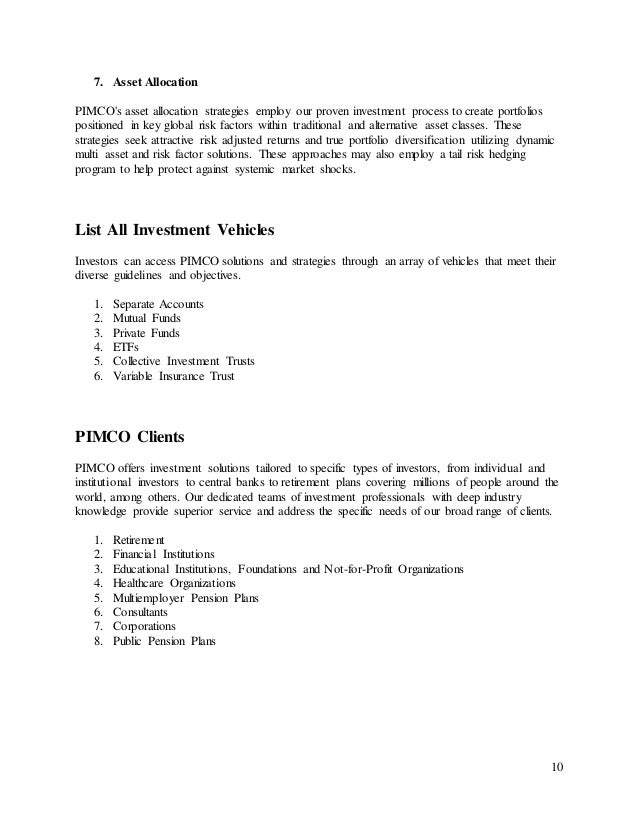 7. Asset Allocation

PIMCO's asset allocation strategies employ our proven investment process to create portfolios positioned in key global risk factors within traditional and alternative asset classes. These strategies seek attractive risk adjusted returns and true portfolio diversification utilizing dynamic multi asset and risk factor solutions. These approaches may also employ a tail risk hedging program to help protect against systemic market shocks.

List All Investment Vehicles

Investors can access PIMCO solutions and strategies through an array of vehicles that meet their diverse guidelines and objectives.

1. Separate Accounts
2. Mutual Funds
3. Private Funds
4. ETFs
5. Collective Investment Trusts
6. Variable Insurance Trust

PIMCO Clients

PIMCO offers investment solutions tailored to specific types of investors, from individual and institutional investors to central banks to retirement plans covering millions of people around the world, among others. Our dedicated teams of investment professionals with deep industry knowledge provide superior service and address the specific needs of our broad range of clients.

1. Retirement
2. Financial Institutions
3. Educational Institutions, Foundations and Not-for-Profit Organizations
4. Healthcare Organizations
5. Multiemployer Pension Plans
6. Consultants
7. Corporations
8. Public Pension Plans

10